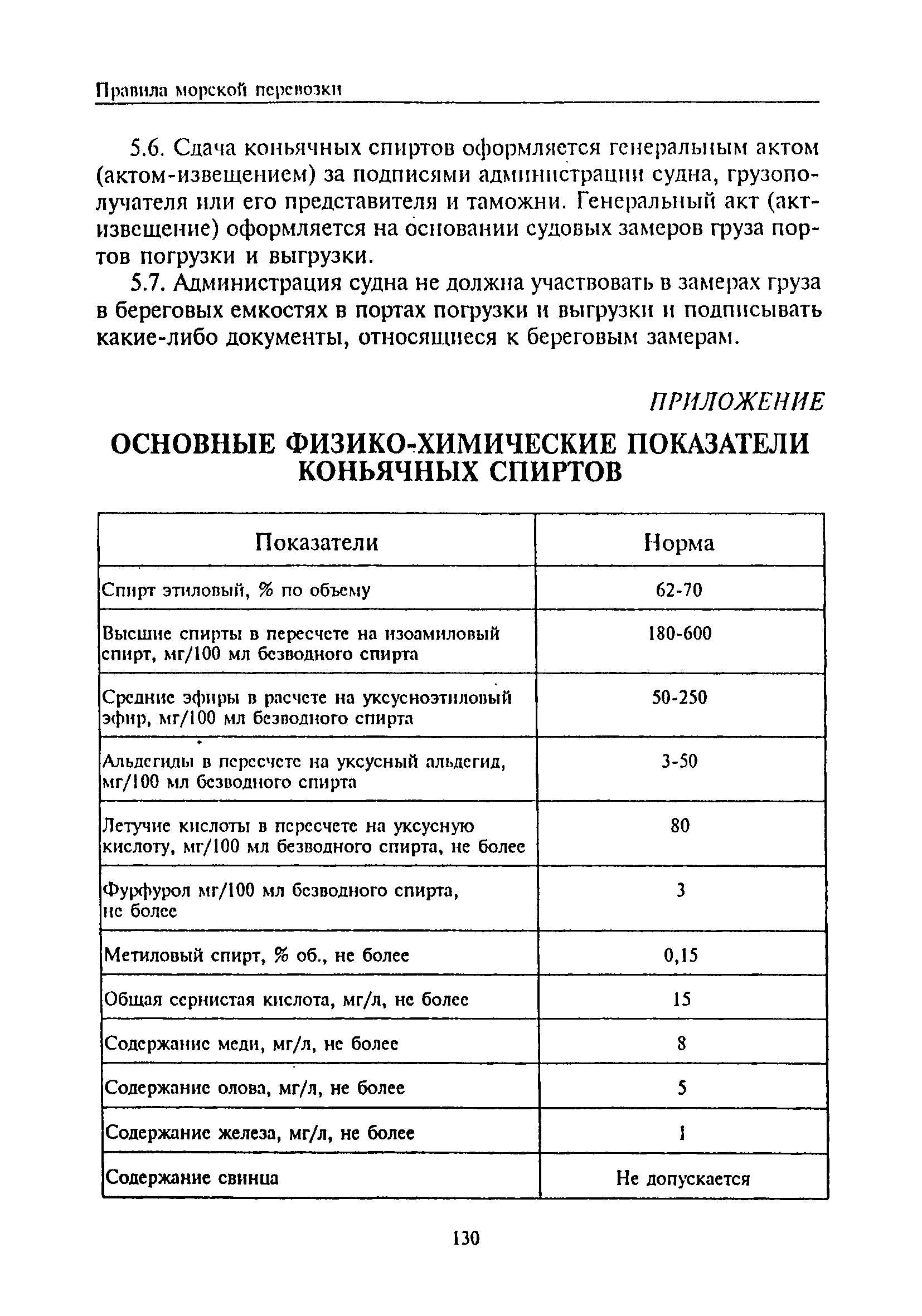 Правила морской перевозки

5.6. Сдача коньячных спиртов оформляется генеральным актом (актом-извещением) за подписями администрации судна, грузополучателя или его представителя и таможни. Генеральный акт (акт-извещение) оформляется на основании судовых замеров груза портов погрузки и выгрузки.

5.7. Администрация судна не должна участвовать в замерах груза в береговых емкостях в портах погрузки и выгрузки и подписывать какие-либо документы, относящиеся к береговым замерам.

ПРИЛОЖЕНИЕ

ОСНОВНЫЕ ФИЗИКО-ХИМИЧЕСКИЕ ПОКАЗАТЕЛИ КОНЬЯЧНЫХ СПИРТОВ

| Показатели | Норма |
|---|---|
| Спирт этиловый, % по объему | 62-70 |
| Высшие спирты в пересчете на изоамиловый спирт, мг/100 мл безводного спирта | 180-600 |
| Средние эфиры в расчете на уксусноэтиловый эфир, мг/100 мл безводного спирта | 50-250 |
| Альдегиды в пересчете на уксусный альдегид, мг/100 мл безводного спирта | 3-50 |
| Летучие кислоты в пересчете на уксусную кислоту, мг/100 мл безводного спирта, не более | 80 |
| Фурфурол мг/100 мл безводного спирта, не более | 3 |
| Метиловый спирт, % об., не более | 0,15 |
| Общая сернистая кислота, мг/л, не более | 15 |
| Содержание меди, мг/л, не более | 8 |
| Содержание олова, мг/л, не более | 5 |
| Содержание железа, мг/л, не более | 1 |
| Содержание свинца | Не допускается |

130